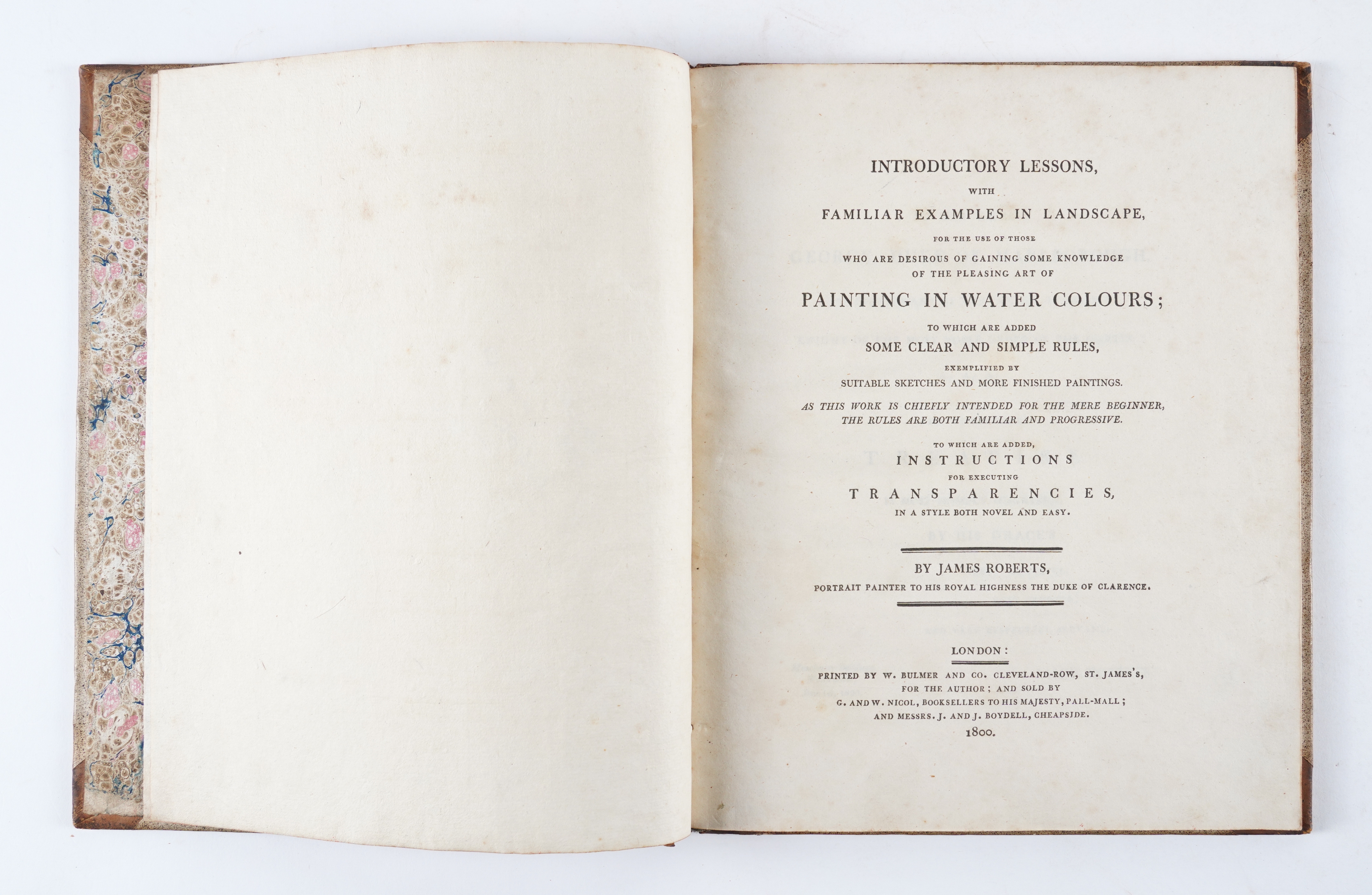 INTRODUCTORY LESSONS,

WITH

FAMILIAR EXAMPLES IN LANDSCAPE,

FOR THE USE OF THOSE

WHO ARE DESIROUS OF GAINING SOME KNOWLEDGE OF THE PLEASING ART OF

PAINTING IN WATER COLOURS;

TO WHICH ARE ADDED

SOME CLEAR AND SIMPLE RULES,

EXEMPLIFIED BY

SUITABLE SKETCHES AND MORE FINISHED PAINTINGS.

AS THIS WORK IS CHIEFLY INTENDED FOR THE MERE BEGINNER, THE RULES ARE BOTH FAMILIAR AND PROGRESSIVE.

TO WHICH ARE ADDED,

INSTRUCTIONS

FOR EXECUTING

TRANSPARENCIES,

IN A STYLE BOTH NOVEL AND EASY.

BY JAMES ROBERTS,

PORTRAIT PAINTER TO HIS ROYAL HIGHNESS THE DUKE OF CLARENCE.

LONDON:

PRINTED BY W. BULMER AND CO. CLEVELAND-ROW, ST. JAMES'S, FOR THE AUTHOR; AND SOLD BY G. AND W. NICOL, BOOKSELLERS TO HIS MAJESTY, PALL-MALL; AND MESSRS. J. AND J. BOYDELL, CHEAPSIDE.

1800.